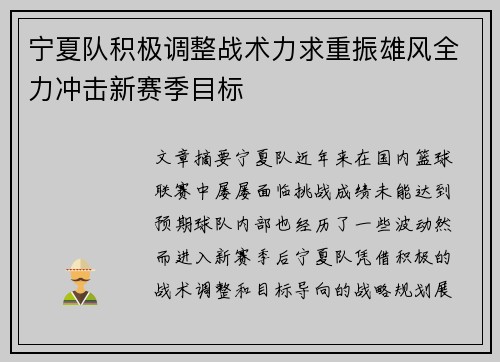 宁夏队积极调整战术力求重振雄风全力冲击新赛季目标

文章摘要宁夏队近年来在国内篮球联赛中屡屡面临挑战成绩未能达到预期球队内部也经历了一些波动然而进入新赛季后宁夏队凭借积极的战术调整和目标导向的战略规划展